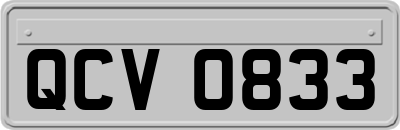 QCV 0833